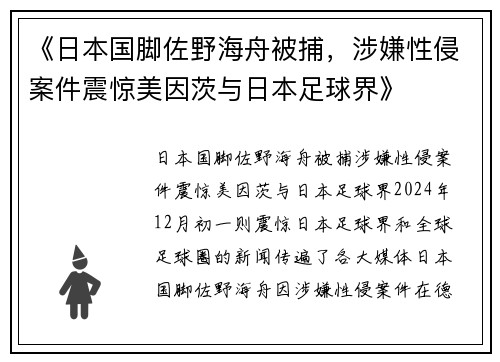 《日本国脚佐野海舟被捕，涉嫌性侵案件震惊美因茨与日本足球界》

日本国脚佐野海舟被捕涉嫌性侵案件震惊美因茨与日本足球界2024年12月初一则震惊日本足球界和全球足球圈的新闻传遍了各大媒体日本国脚佐野海舟因涉嫌性侵案件在德